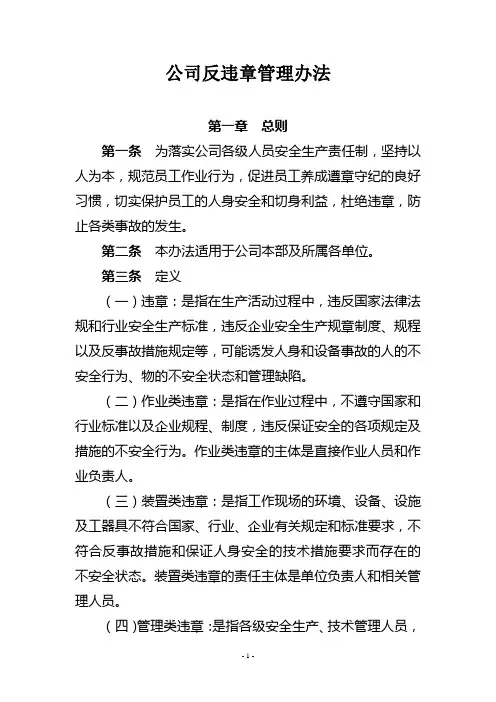 公司反违章管理办法

第一章　总则

第一条　为落实公司各级人员安全生产责任制，坚持以人为本，规范员工作业行为，促进员工养成遵章守纪的良好习惯，切实保护员工的人身安全和切身利益，杜绝违章，防止各类事故的发生。

第二条　本办法适用于公司本部及所属各单位。

第三条　定义

（一）违章：是指在生产活动过程中，违反国家法律法规和行业安全生产标准，违反企业安全生产规章制度、规程以及反事故措施规定等，可能诱发人身和设备事故的人的不安全行为、物的不安全状态和管理缺陷。

（二）作业类违章：是指在作业过程中，不遵守国家和行业标准以及企业规程、制度，违反保证安全的各项规定及措施的不安全行为。作业类违章的主体是直接作业人员和作业负责人。

（三）装置类违章：是指工作现场的环境、设备、设施及工器具不符合国家、行业、企业有关规定和标准要求，不符合反事故措施和保证人身安全的技术措施要求而存在的不安全状态。装置类违章的责任主体是单位负责人和相关管理人员。

（四）管理类违章：是指各级安全生产、技术管理人员，

- 1 -